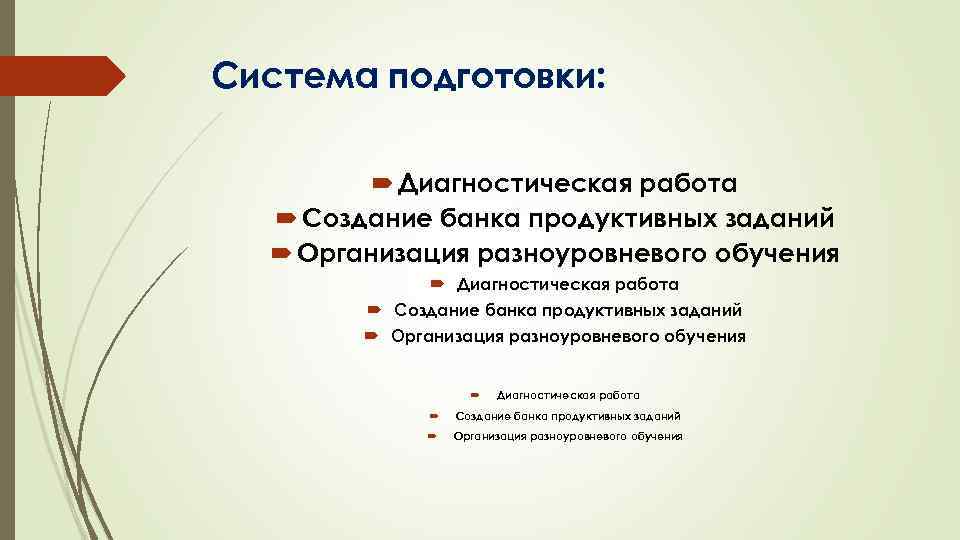 Система подготовки:

Диагностическая работа
Создание банка продуктивных заданий
Организация разноуровневого обучения

Диагностическая работа
Создание банка продуктивных заданий
Организация разноуровневого обучения

Диагностическая работа
Создание банка продуктивных заданий
Организация разноуровневого обучения